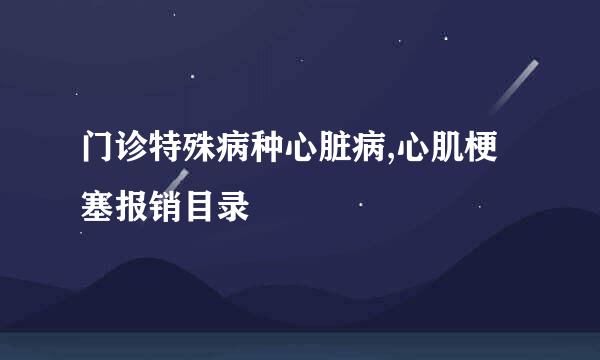 门诊特殊病种心脏病,心肌梗塞报销目录